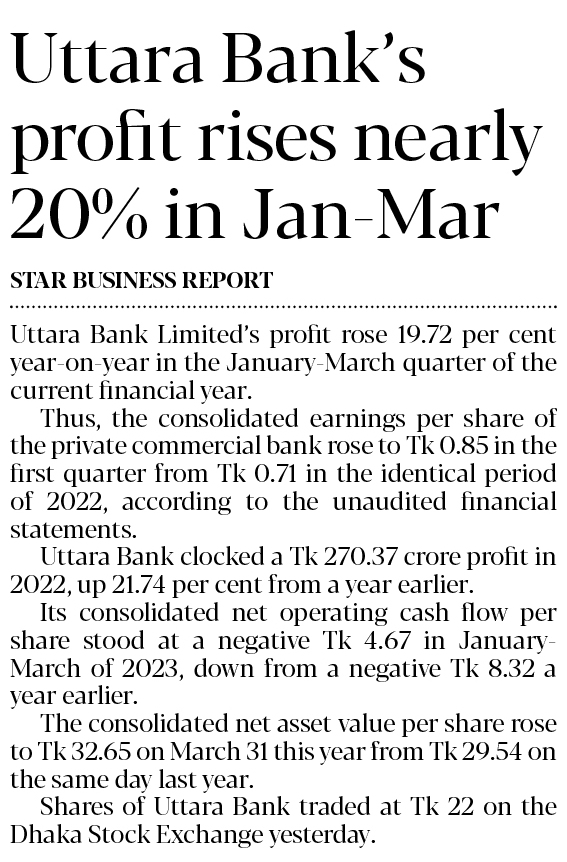 Uttara Bank's profit rises nearly 20% in Jan-Mar

STAR BUSINESS REPORT

Uttara Bank Limited's profit rose 19.72 per cent year-on-year in the January-March quarter of the current financial year.

Thus, the consolidated earnings per share of the private commercial bank rose to Tk 0.85 in the first quarter from Tk 0.71 in the identical period of 2022, according to the unaudited financial statements.

Uttara Bank clocked a Tk 270.37 crore profit in 2022, up 21.74 per cent from a year earlier.

Its consolidated net operating cash flow per share stood at a negative Tk 4.67 in January-March of 2023, down from a negative Tk 8.32 a year earlier.

The consolidated net asset value per share rose to Tk 32.65 on March 31 this year from Tk 29.54 on the same day last year.

Shares of Uttara Bank traded at Tk 22 on the Dhaka Stock Exchange yesterday.